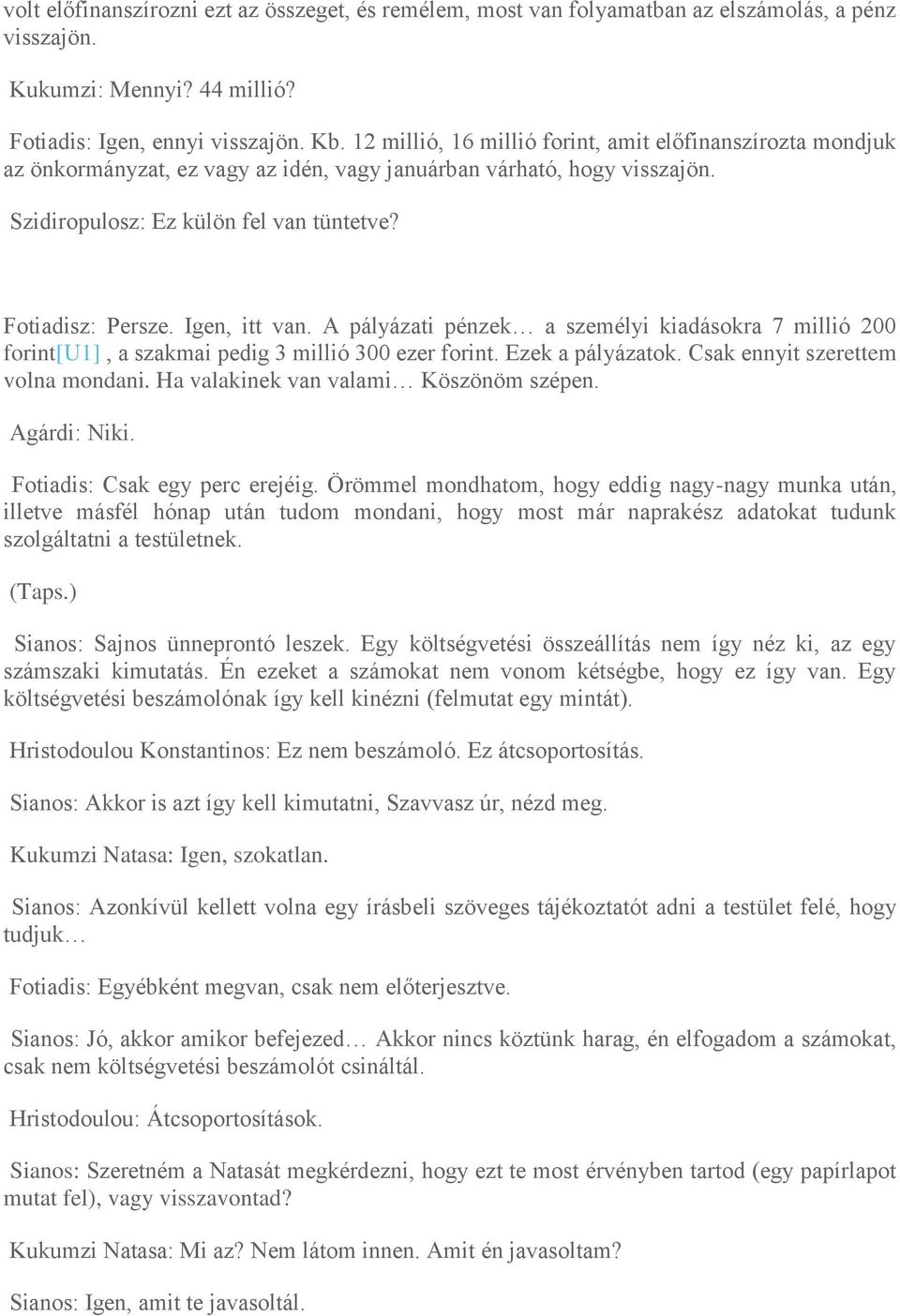 volt előfinanszírozni ezt az összeget, és remélem, most van folyamatban az elszámolás, a pénz visszajön.

Kukumzi: Mennyi? 44 millió?

Fotiadis: Igen, ennyi visszajön. Kb. 12 millió, 16 millió forint, amit előfinanszírozta mondjuk az önkormányzat, ez vagy az idén, vagy januárban várható, hogy visszajön.

Szidiropulosz: Ez külön fel van tüntetve?

Fotiadisz: Persze. Igen, itt van. A pályázati pénzek… a személyi kiadásokra 7 millió 200 forint[U1] , a szakmai pedig 3 millió 300 ezer forint. Ezek a pályázatok. Csak ennyit szerettem volna mondani. Ha valakinek van valami… Köszönöm szépen.

Agárdi: Niki.

Fotiadis: Csak egy perc erejéig. Örömmel mondhatom, hogy eddig nagy-nagy munka után, illetve másfél hónap után tudom mondani, hogy most már naprakész adatokat tudunk szolgáltatni a testületnek.

(Taps.)

Sianos: Sajnos ünneprontó leszek. Egy költségvetési összeállítás nem így néz ki, az egy számszaki kimutatás. Én ezeket a számokat nem vonom kétségbe, hogy ez így van. Egy költségvetési beszámolónak így kell kinézni (felmutat egy mintát).

Hristodoulou Konstantinos: Ez nem beszámoló. Ez átcsoportosítás.

Sianos: Akkor is azt így kell kimutatni, Szavvasz úr, nézd meg.

Kukumzi Natasa: Igen, szokatlan.

Sianos: Azonkívül kellett volna egy írásbeli szöveges tájékoztatót adni a testület felé, hogy tudjuk…

Fotiadis: Egyébként megvan, csak nem előterjesztve.

Sianos: Jó, akkor amikor befejezed… Akkor nincs köztünk harag, én elfogadom a számokat, csak nem költségvetési beszámolót csináltál.

Hristodoulou: Átcsoportosítások.

Sianos: Szeretném a Natasát megkérdezni, hogy ezt te most érvényben tartod (egy papírlapot mutat fel), vagy visszavontad?

Kukumzi Natasa: Mi az? Nem látom innen. Amit én javasoltam?

Sianos: Igen, amit te javasoltál.